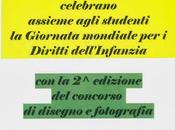 celebrano
assieme agli studenti
la Giornata mondiale per i
Diritti dell'Infanzia

con la 2^ edizione
del concorso
di disegno e fotografia